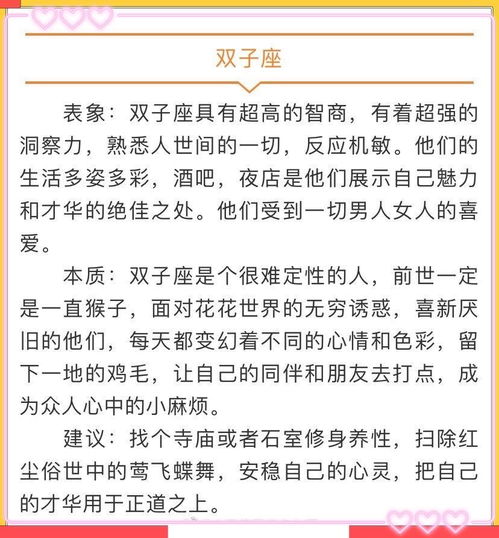 双子座

表象：双子座具有超高的智商，有着超强的洞察力，熟悉人世间的一切，反应机敏。他们的生活多姿多彩，酒吧，夜店是他们展示自己魅力和才华的绝佳之处。他们受到一切男人女人的喜爱。

本质：双子座是个很难定性的人，前世一定是一直猴子，面对花花世界的无穷诱惑，喜新厌旧的他们，每天都变幻着不同的心情和色彩，留下一地的鸡毛，让自己的同伴和朋友去打点，成为众人心中的小麻烦。

建议：找个寺庙或者石室修身养性，扫除红尘俗世中的莺飞蝶舞，安稳自己的心灵，把自己的才华用于正道之上。